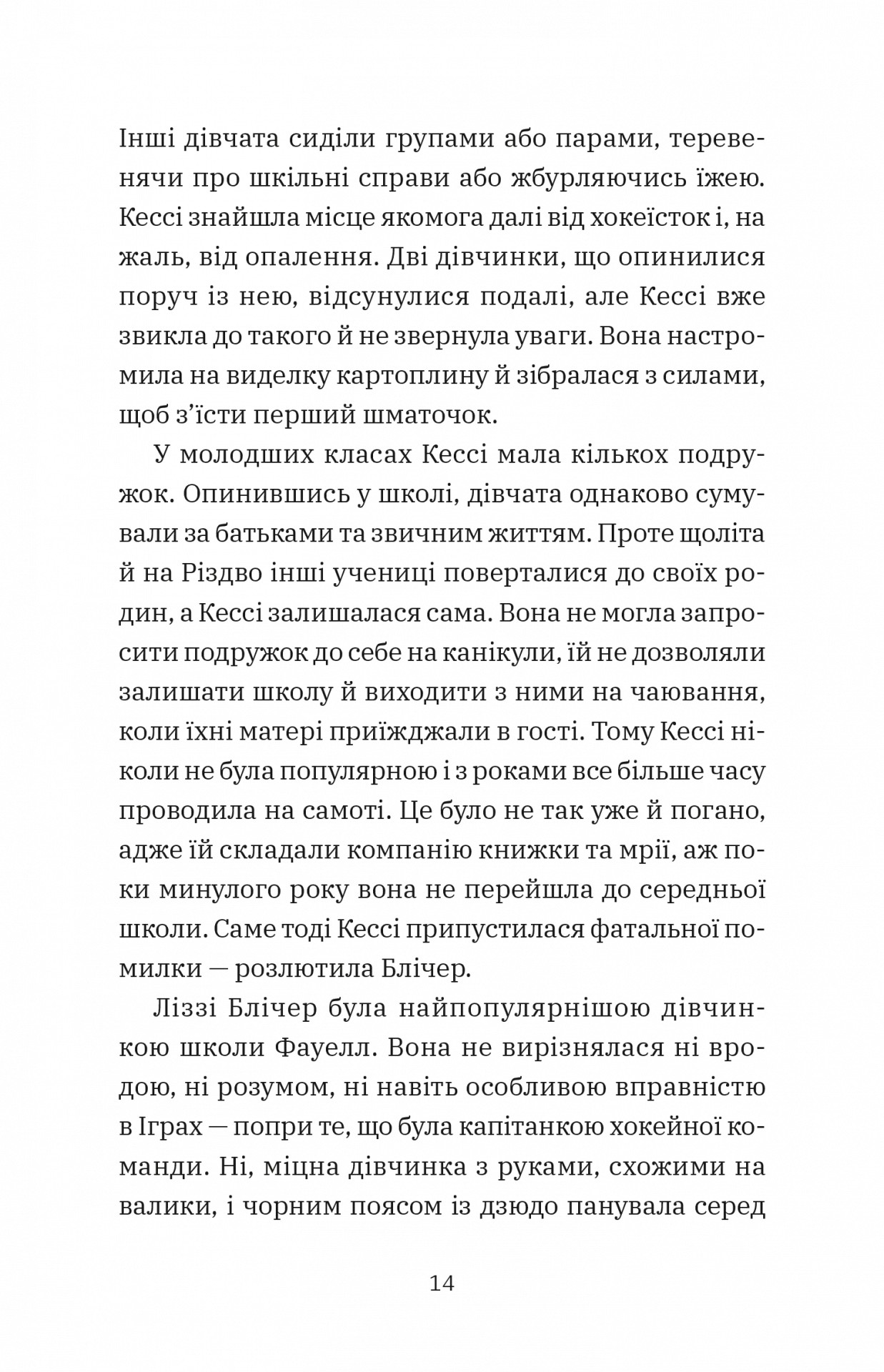 Інші дівчата сиділи групами або парами, теревенячи про шкільні справи або жбурляючись їжею. Кессі знайшла місце якомога далі від хокеїсток і, на жаль, від опалення. Дві дівчинки, що опинилися поруч із нею, відсунулися подалі, але Кессі вже звикла до такого й не звернула уваги. Вона настромила на виделку картоплину й зібралася з силами, щоб з'їсти перший шматочок.

У молодших класах Кессі мала кількох подружок. Опинившись у школі, дівчата однаково сумували за батьками та звичним життям. Проте щоліта й на Різдво інші учениці поверталися до своїх родин, а Кессі залишалася сама. Вона не могла запросити подружок до себе на канікули, їй не дозволяли залишати школу й виходити з ними на чаювання, коли їхні матері приїжджали в гості. Тому Кессі ніколи не була популярною і з роками все більше часу проводила на самоті. Це було не так уже й погано, адже їй складали компанію книжки та мрії, аж поки минулого року вона не перейшла до середньої школи. Саме тоді Кессі припустилася фатальної помилки — розлютила Блічер.

Ліззі Блічер була найпопулярнішою дівчинкою школи Фауелл. Вона не вирізнялася ні вродою, ні розумом, ні навіть особливою вправністю в Іграх — попри те, що була капітанкою хокейної команди. Ні, міцна дівчинка з руками, схожими на валики, і чорним поясом із дзюдо панувала серед

14